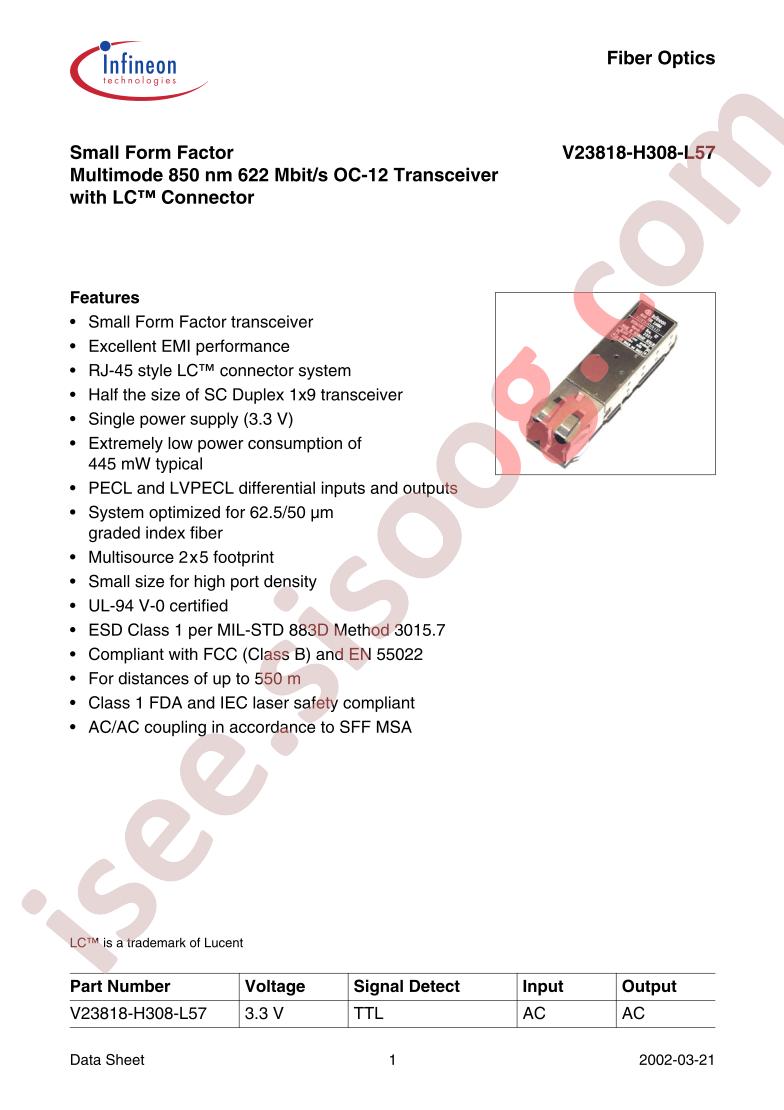 Infineon technologies

Fiber Optics

Small Form Factor
Multimode 850 nm 622 Mbit/s OC-12 Transceiver
with LC™ Connector

V23818-H308-L57

Features
• Small Form Factor transceiver
• Excellent EMI performance
• RJ-45 style LC™ connector system
• Half the size of SC Duplex 1x9 transceiver
• Single power supply (3.3 V)
• Extremely low power consumption of 445 mW typical
• PECL and LVPECL differential inputs and outputs
• System optimized for 62.5/50 µm graded index fiber
• Multisource 2x5 footprint
• Small size for high port density
• UL-94 V-0 certified
• ESD Class 1 per MIL-STD 883D Method 3015.7
• Compliant with FCC (Class B) and EN 55022
• For distances of up to 550 m
• Class 1 FDA and IEC laser safety compliant
• AC/AC coupling in accordance to SFF MSA

isee.sisoog.com

LC™ is a trademark of Lucent

| Part Number | Voltage | Signal Detect | Input | Output |
|---|---|---|---|---|
| V23818-H308-L57 | 3.3 V | TTL | AC | AC |

Data Sheet 1 2002-03-21